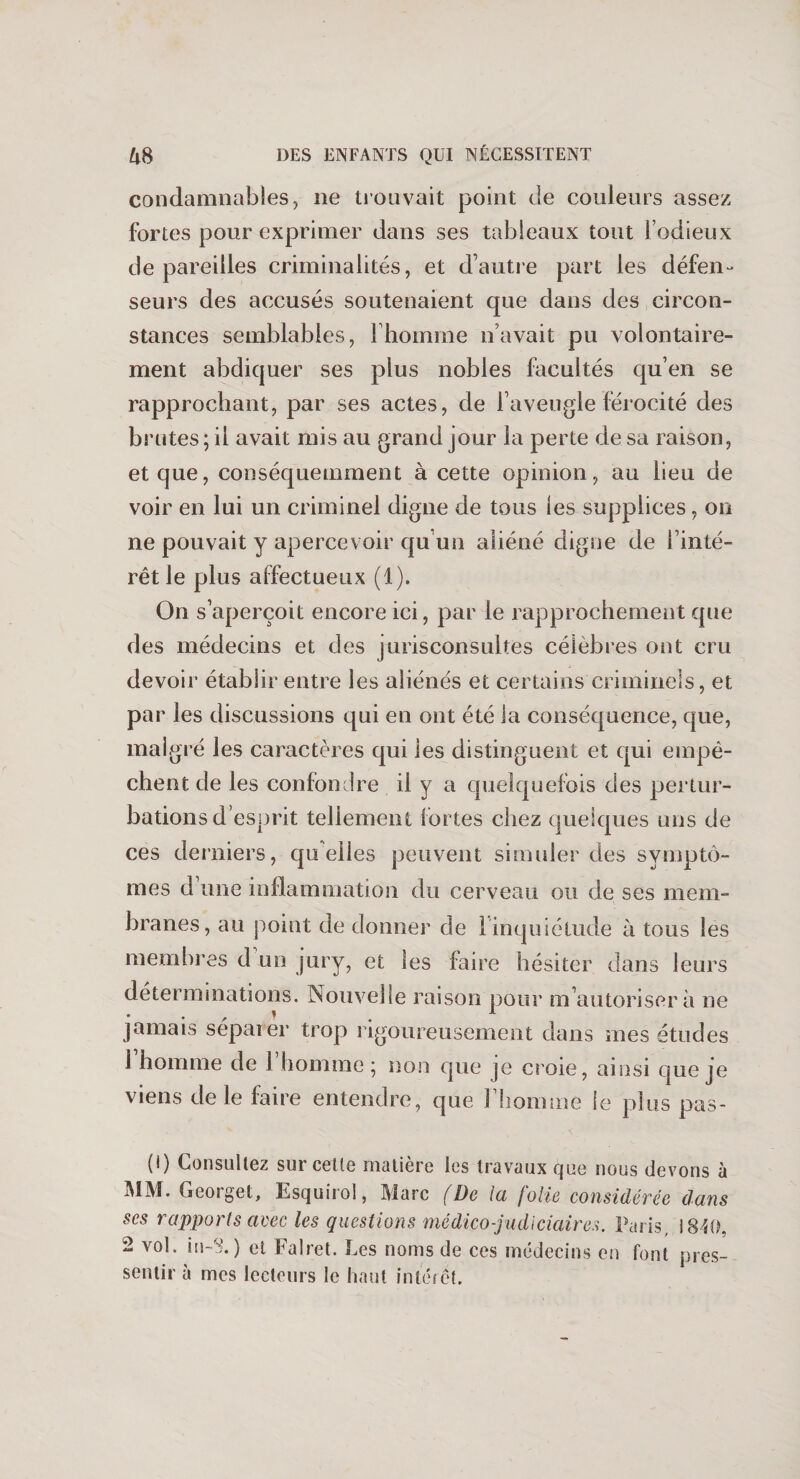 48 DES ENFANTS QUI NÉCESSITENT

condamnables, ne trouvait point de couleurs assez fortes pour exprimer dans ses tableaux tout l'odieux de pareilles criminalités, et d'autre part les défenseurs des accusés soutenaient que dans des circonstances semblables, l'homme n'avait pu volontairement abdiquer ses plus nobles facultés qu'en se rapprochant, par ses actes, de l'aveugle férocité des brutes; il avait mis au grand jour la perte de sa raison, et que, conséquemment à cette opinion, au lieu de voir en lui un criminel digne de tous les supplices, on ne pouvait y apercevoir qu'un aliéné digne de l'intérêt le plus affectueux (1).

On s'aperçoit encore ici, par le rapprochement que des médecins et des jurisconsultes célèbres ont cru devoir établir entre les aliénés et certains criminels, et par les discussions qui en ont été la conséquence, que, malgré les caractères qui les distinguent et qui empêchent de les confondre il y a quelquefois des perturbations d'esprit tellement fortes chez quelques uns de ces derniers, qu'elles peuvent simuler des symptômes d'une inflammation du cerveau ou de ses membranes, au point de donner de l'inquiétude à tous les membres d'un jury, et les faire hésiter dans leurs déterminations. Nouvelle raison pour m'autoriser à ne jamais séparer trop rigoureusement dans mes études l'homme de l'homme; non que je croie, ainsi que je viens de le faire entendre, que l'homme le plus pas-

(1) Consultez sur cette matière les travaux que nous devons à MM. Georget, Esquirol, Marc (De la folie considérée dans ses rapports avec les questions médico-judiciaires. Paris, 1840, 2 vol. in-8.) et Falret. Les noms de ces médecins en font pressentir à mes lecteurs le haut intérêt.